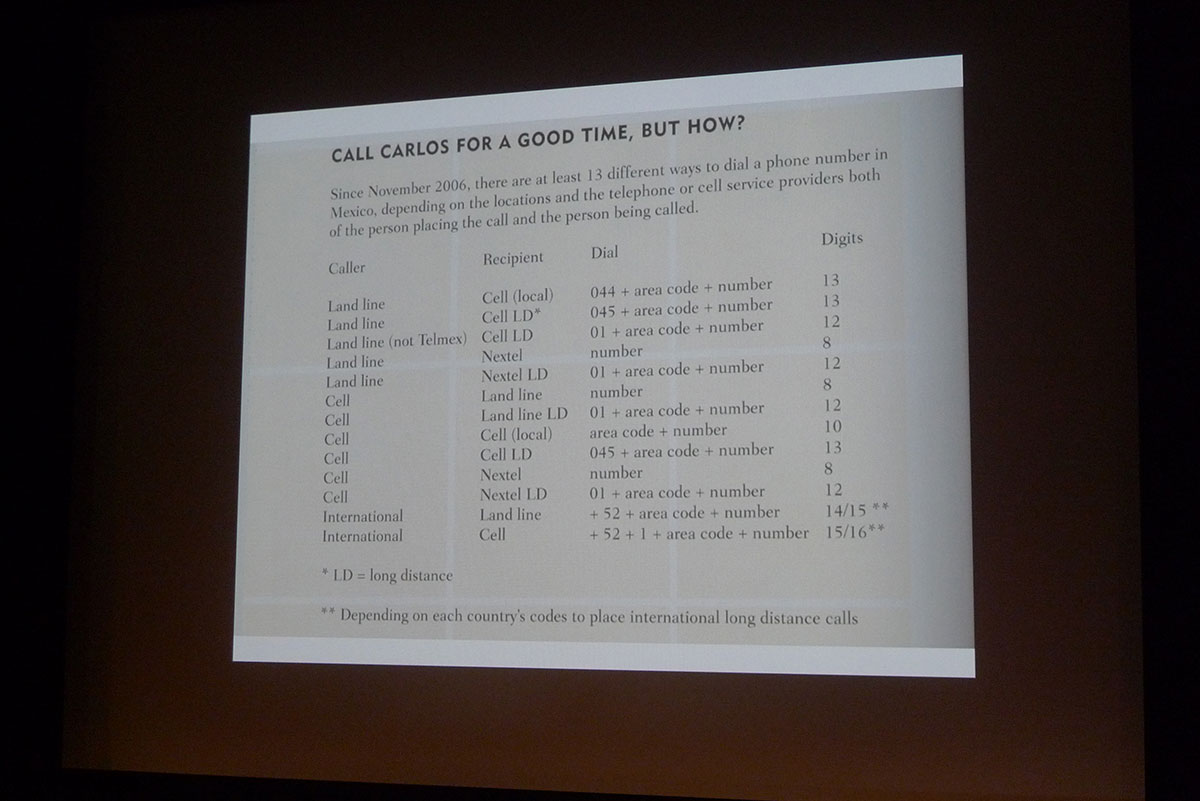 CALL CARLOS FOR A GOOD TIME, BUT HOW?

Since November 2006, there are at least 13 different ways to dial a phone number in Mexico, depending on the locations and the telephone or cell service providers both of the person placing the call and the person being called.

| Caller | Recipient | Dial | Digits |
|---|---|---|---|
| Land line | Cell (local) | 044 + area code + number | 13 |
| Land line | Cell LD* | 045 + area code + number | 13 |
| Land line (not Telmex) | Cell LD | 01 + area code + number | 12 |
| Land line | Nextel | number | 8 |
| Land line | Nextel LD | 01 + area code + number | 12 |
| Cell | Land line | number | 8 |
| Cell | Land line LD | 01 + area code + number | 12 |
| Cell | Cell (local) | area code + number | 10 |
| Cell | Cell LD | 045 + area code + number | 13 |
| Cell | Nextel | number | 8 |
| Cell | Nextel LD | 01 + area code + number | 12 |
| International | Land line | + 52 + area code + number | 14/15 ** |
| International | Cell | + 52 + 1 + area code + number | 15/16** |

* LD = long distance

** Depending on each country's codes to place international long distance calls